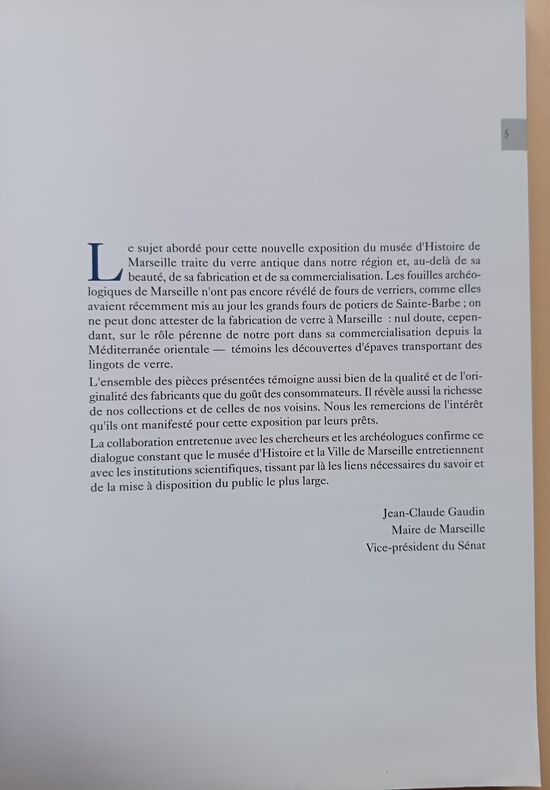 5

Le sujet abordé pour cette nouvelle exposition du musée d'Histoire de Marseille traite du verre antique dans notre région et, au-delà de sa beauté, de sa fabrication et de sa commercialisation. Les fouilles archéologiques de Marseille n'ont pas encore révélé de fours de verriers, comme elles avaient récemment mis au jour les grands fours de potiers de Sainte-Barbe ; on ne peut donc attester de la fabrication de verre à Marseille : nul doute, cependant, sur le rôle pérenne de notre port dans sa commercialisation depuis la Méditerranée orientale — témoins les découvertes d'épaves transportant des lingots de verre.
L'ensemble des pièces présentées témoigne aussi bien de la qualité et de l'originalité des fabricants que du goût des consommateurs. Il révèle aussi la richesse de nos collections et de celles de nos voisins. Nous les remercions de l'intérêt qu'ils ont manifesté pour cette exposition par leurs prêts.
La collaboration entretenue avec les chercheurs et les archéologues confirme ce dialogue constant que le musée d'Histoire et la Ville de Marseille entretiennent avec les institutions scientifiques, tissant par là les liens nécessaires du savoir et de la mise à disposition du public le plus large.

Jean-Claude Gaudin
Maire de Marseille
Vice-président du Sénat